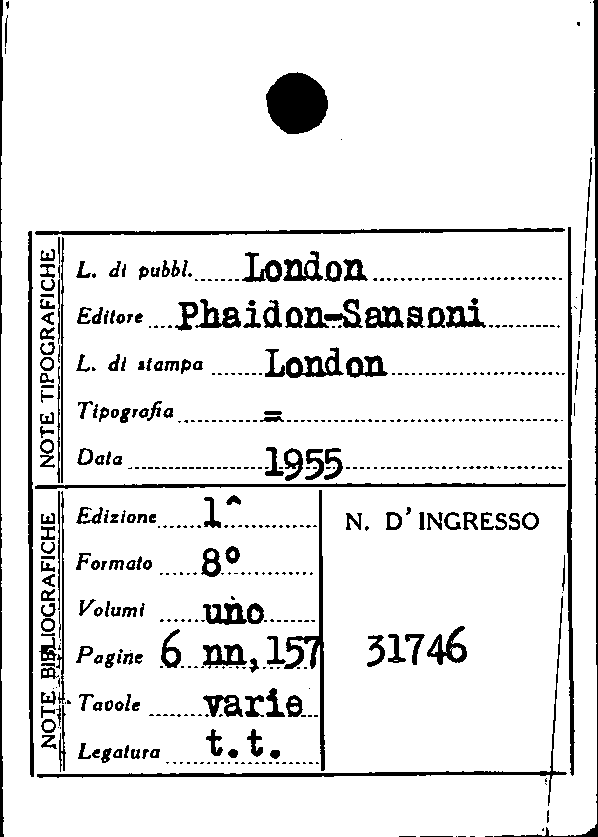 NOTE TIPOGRAFICHE

L. di pubbl. London
Editore Phaidon-Sansoni
L. di stampa London
Tipografia =
Data 1955

NOTE BIBLIOGRAFICHE

Edizione 1^
Formato 8°
Volumi uno
Pagine 6 nn, 157
Tavole varie
Legatura t.t.

N. D'INGRESSO

31746